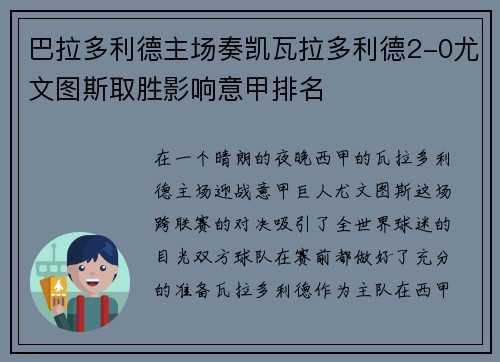 巴拉多利德主场奏凯瓦拉多利德2-0尤文图斯取胜影响意甲排名

在一个晴朗的夜晚西甲的瓦拉多利德主场迎战意甲巨人尤文图斯这场跨联赛的对决吸引了全世界球迷的目光双方球队在赛前都做好了充分的准备瓦拉多利德作为主队在西甲